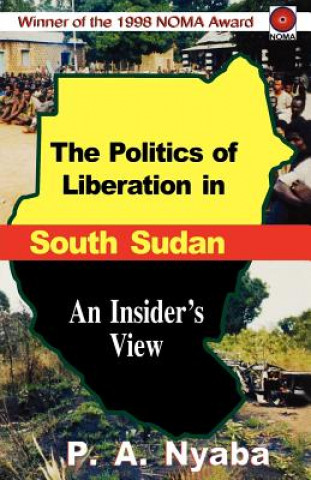 Winner of the 1998 NOMA Award

NOMA

The Politics of Liberation in

South Sudan

An Insider's View

P. A. Nyaba